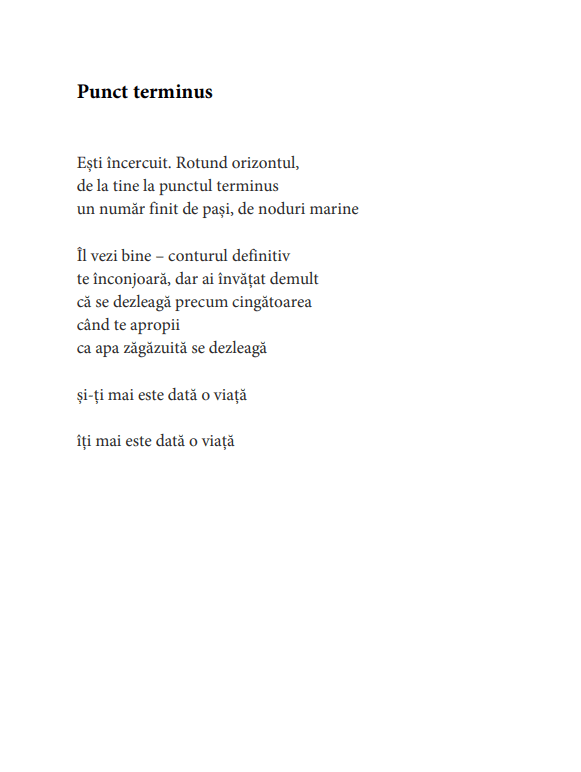 Punct terminus

Ești încercuit. Rotund orizontul,
de la tine la punctul terminus
un număr finit de pași, de noduri marine

Îl vezi bine – conturul definitiv
te înconjoară, dar ai învățat demult
că se dezleagă precum cingătoarea
când te apropii
ca apa zăgăzuită se dezleagă

și-ți mai este dată o viață

îți mai este dată o viață